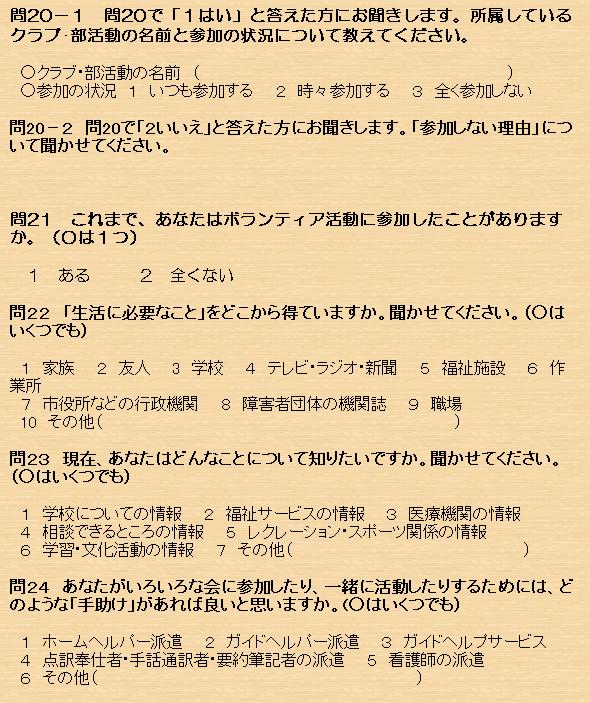 問20－1　問20で「１はい」と答えた方にお聞きします。所属しているクラブ･部活動の名前と参加の状況について教えてください。

○クラブ･部活動の名前（　　　　　　　　　　　　　　　　）
○参加の状況　1 いつも参加する　2 時々参加する　3 全く参加しない

問20－2　問20で「2いいえ」と答えた方にお聞きします。「参加しない理由」について聞かせてください。

問21　これまで、あなたはボランティア活動に参加したことがありますか。（○は１つ）

1　ある　　2　全くない

問22 「生活に必要なこと」をどこから得ていますか。聞かせてください。（○はいくつでも）

1 家族　2 友人　3 学校　4 テレビ･ラジオ･新聞　5 福祉施設　6 作業所
7 市役所などの行政機関　8 障害者団体の機関誌　9 職場
10 その他（　　　　　　　　　　　　　　）

問23 現在、あなたはどんなことについて知りたいですか。聞かせてください。（○はいくつでも）

1 学校についての情報　2 福祉サービスの情報　3 医療機関の情報
4 相談できるところの情報　5 レクレーション･スポーツ関係の情報
6 学習･文化活動の情報　7 その他（　　　　　　　　　　　　）

問24 あなたがいろいろな会に参加したり、一緒に活動したりするためには、どのような「手助け」があれば良いと思いますか。（○はいくつでも）

1 ホームヘルパー派遣　2 ガイドヘルパー派遣　3 ガイドヘルプサービス
4 点訳奉仕者･手話通訳者･要約筆記者の派遣　5 看護師の派遣
6 その他（　　　　　　　　　　　　　　）